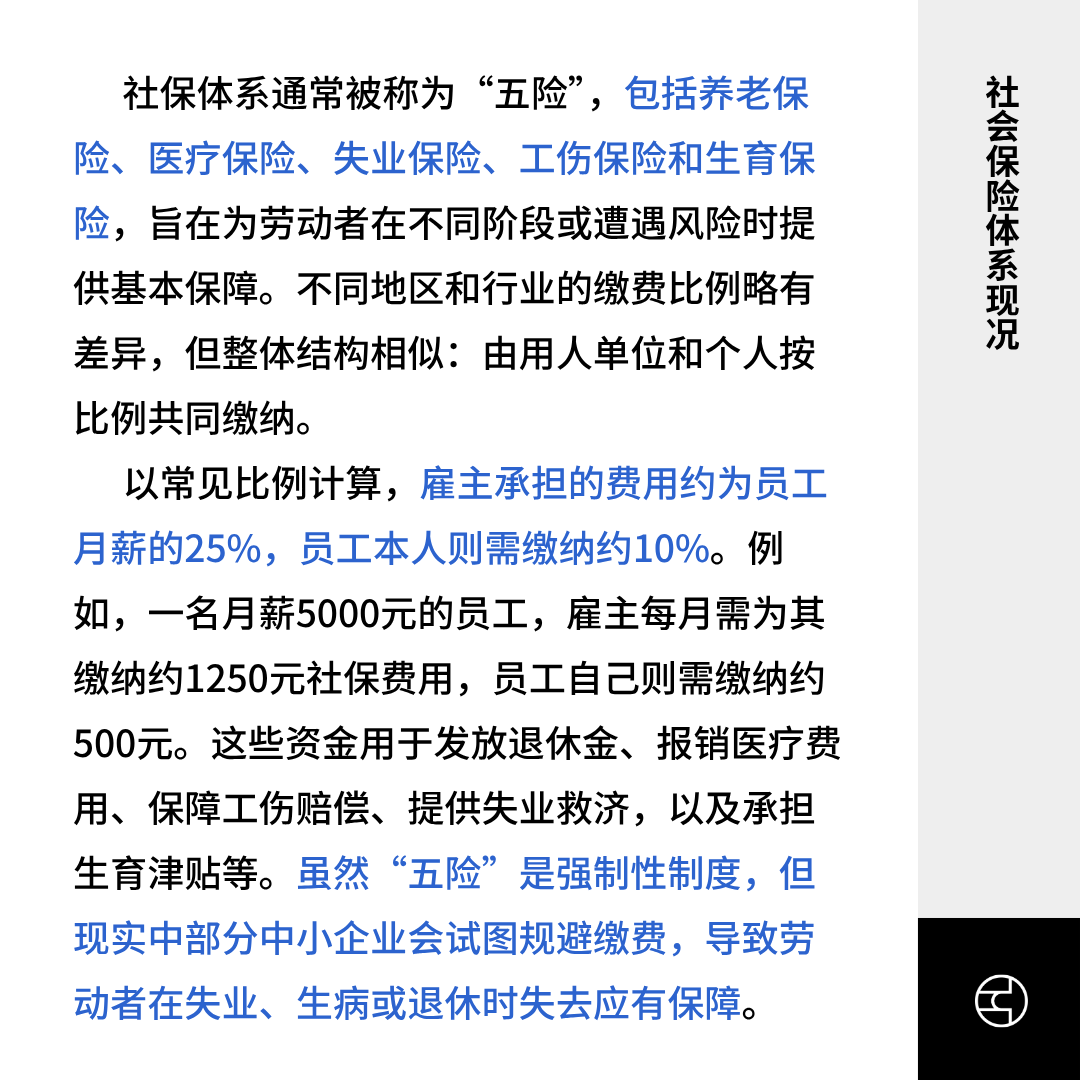 社保体系通常被称为“五险”，包括养老保险、医疗保险、失业保险、工伤保险和生育保险，旨在为劳动者在不同阶段或遭遇风险时提供基本保障。不同地区和行业的缴费比例略有差异，但整体结构相似：由用人单位和个人按比例共同缴纳。

以常见比例计算，雇主承担的费用约为员工月薪的25%，员工本人则需缴纳约10%。例如，一名月薪5000元的员工，雇主每月需为其缴纳约1250元社保费用，员工自己则需缴纳约500元。这些资金用于发放退休金、报销医疗费用、保障工伤赔偿、提供失业救济，以及承担生育津贴等。虽然“五险”是强制性制度，但现实中部分中小企业会试图规避缴费，导致劳动者在失业、生病或退休时失去应有保障。

社会保险体系现况